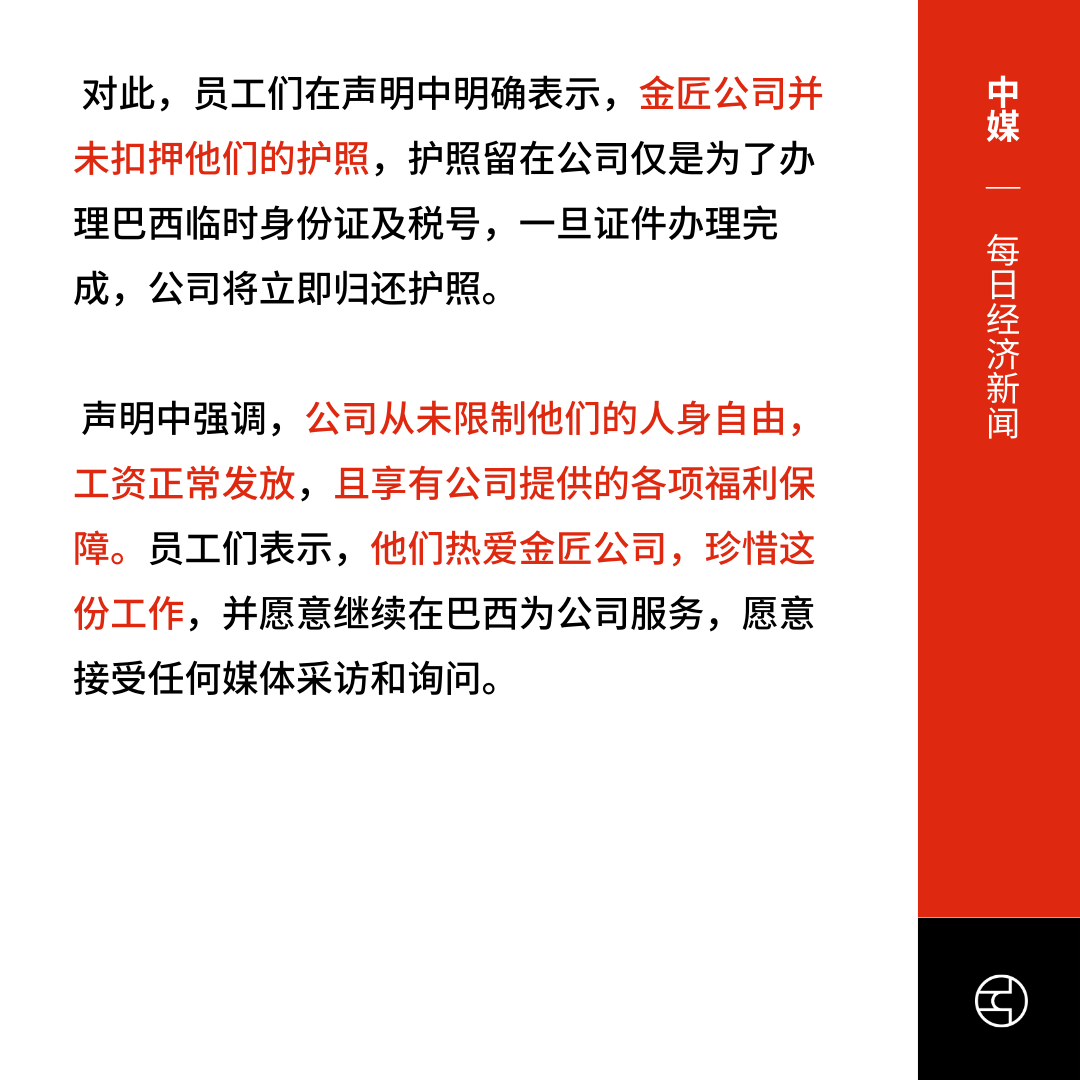 对此，员工们在声明中明确表示，金匠公司并未扣押他们的护照，护照留在公司仅是为了办理巴西临时身份证及税号，一旦证件办理完成，公司将立即归还护照。

声明中强调，公司从未限制他们的人身自由，工资正常发放，且享有公司提供的各项福利保障。员工们表示，他们热爱金匠公司，珍惜这份工作，并愿意继续在巴西为公司服务，愿意接受任何媒体采访和询问。

中媒

—

每日经济新闻